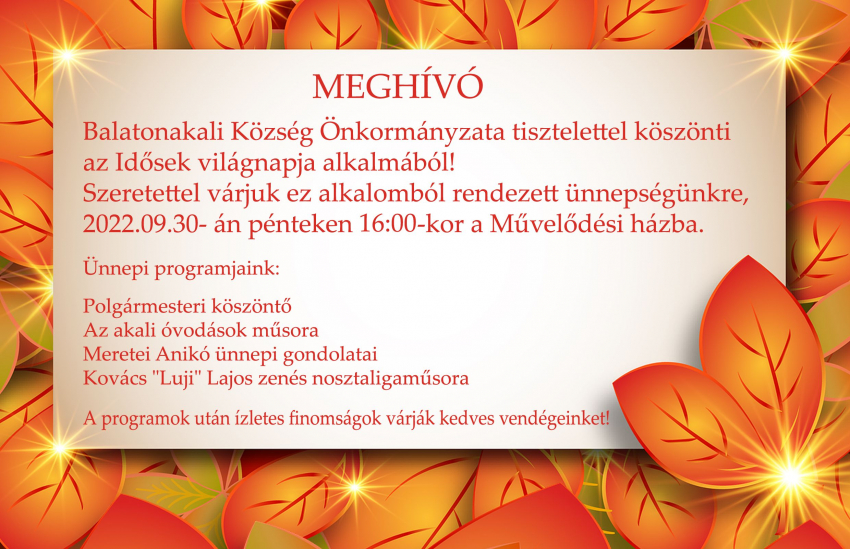 MEGHÍVÓ

Balatonakali Község Önkormányzata tisztelettel köszönti az Idősek világnapja alkalmából!
Szeretettel várjuk ez alkalomból rendezett ünnepségünkre, 2022.09.30- án pénteken 16:00-kor a Művelődési házba.

Ünnepi programjaink:

Polgármesteri köszöntő
Az akali óvodások műsora
Meretei Anikó ünnepi gondolatai
Kovács "Luji" Lajos zenés nosztaligaműsora

A programok után ízletes finomságok várják kedves vendégeinket!